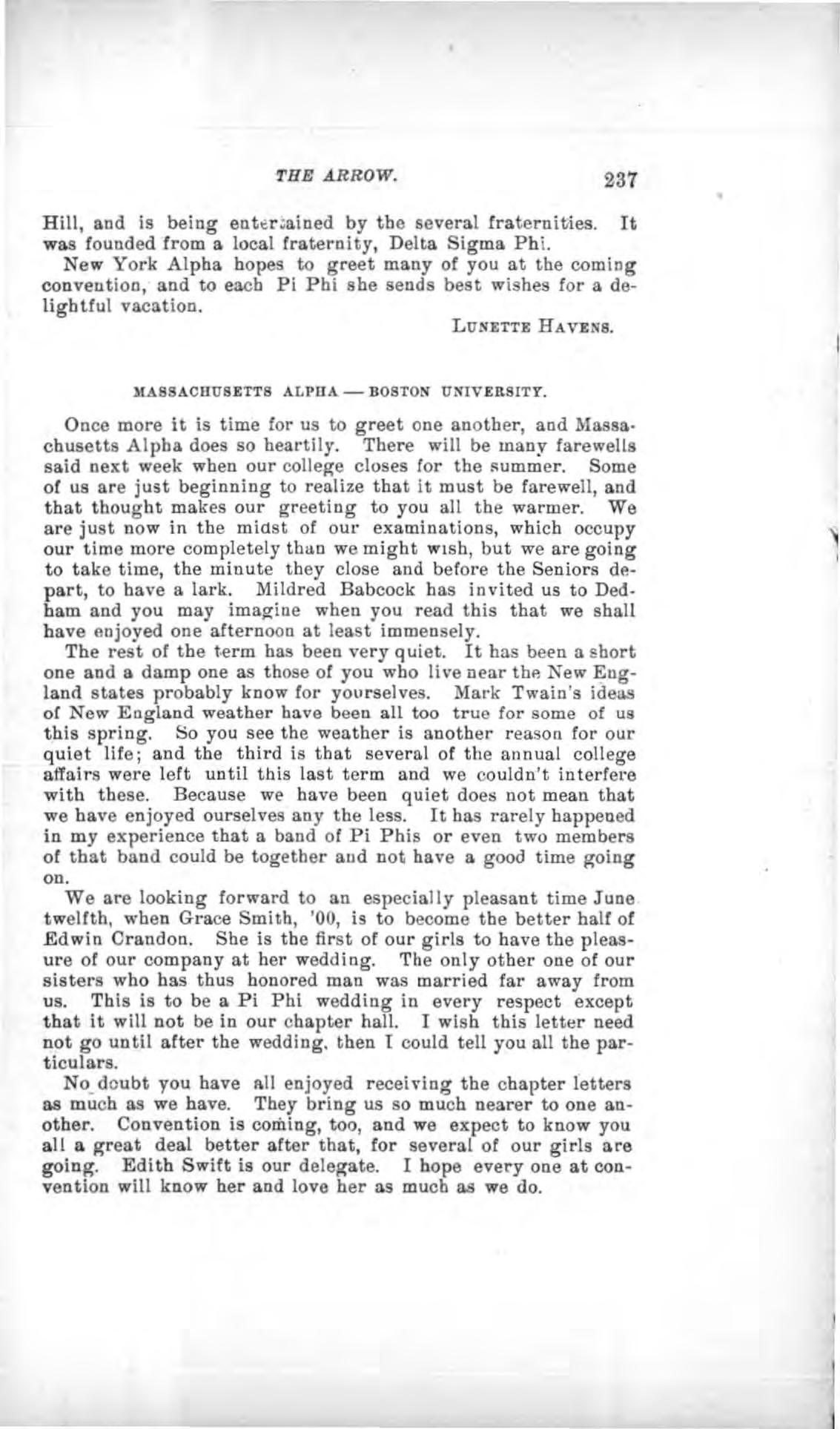 THE ARROW. 237

Hill, and is being entertained by the several fraternities. It was founded from a local fraternity, Delta Sigma Phi.

New York Alpha hopes to greet many of you at the coming convention, and to each Pi Phi she sends best wishes for a delightful vacation.

LUNETTE HAVENS.

MASSACHUSETTS ALPHA — BOSTON UNIVERSITY.

Once more it is time for us to greet one another, and Massachusetts Alpha does so heartily. There will be many farewells said next week when our college closes for the summer. Some of us are just beginning to realize that it must be farewell, and that thought makes our greeting to you all the warmer. We are just now in the midst of our examinations, which occupy our time more completely than we might wish, but we are going to take time, the minute they close and before the Seniors depart, to have a lark. Mildred Babcock has invited us to Dedham and you may imagine when you read this that we shall have enjoyed one afternoon at least immensely.

The rest of the term has been very quiet. It has been a short one and a damp one as those of you who live near the New England states probably know for yourselves. Mark Twain's ideas of New England weather have been all too true for some of us this spring. So you see the weather is another reason for our quiet life; and the third is that several of the annual college affairs were left until this last term and we couldn't interfere with these. Because we have been quiet does not mean that we have enjoyed ourselves any the less. It has rarely happened in my experience that a band of Pi Phis or even two members of that band could be together and not have a good time going on.

We are looking forward to an especially pleasant time June twelfth, when Grace Smith, '00, is to become the better half of Edwin Crandon. She is the first of our girls to have the pleasure of our company at her wedding. The only other one of our sisters who has thus honored man was married far away from us. This is to be a Pi Phi wedding in every respect except that it will not be in our chapter hall. I wish this letter need not go until after the wedding, then I could tell you all the particulars.

No doubt you have all enjoyed receiving the chapter letters as much as we have. They bring us so much nearer to one another. Convention is coming, too, and we expect to know you all a great deal better after that, for several of our girls are going. Edith Swift is our delegate. I hope every one at convention will know her and love her as much as we do.